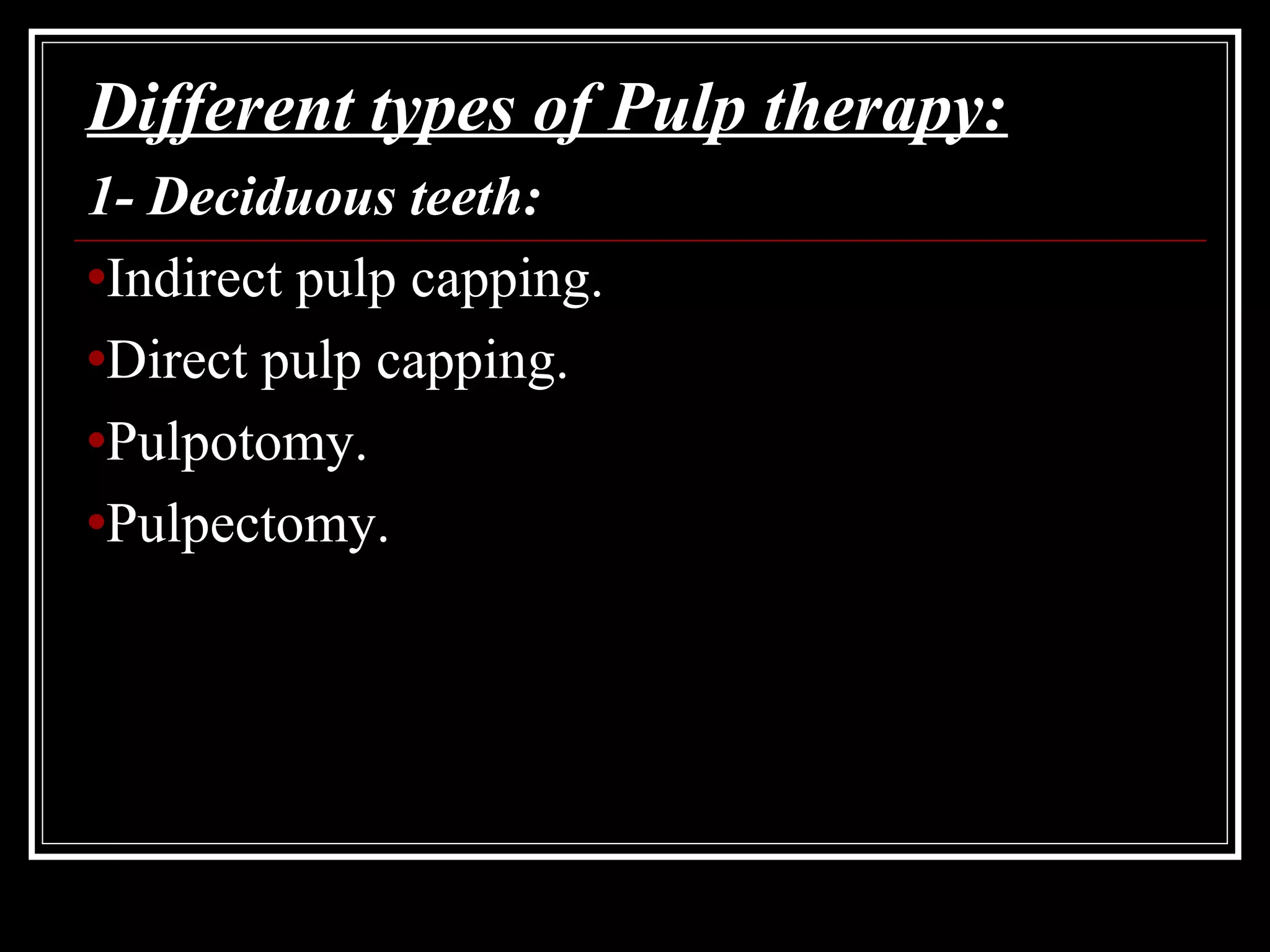 Different types of Pulp therapy:

1- Deciduous teeth:

•Indirect pulp capping.

•Direct pulp capping.

•Pulpotomy.

•Pulpectomy.